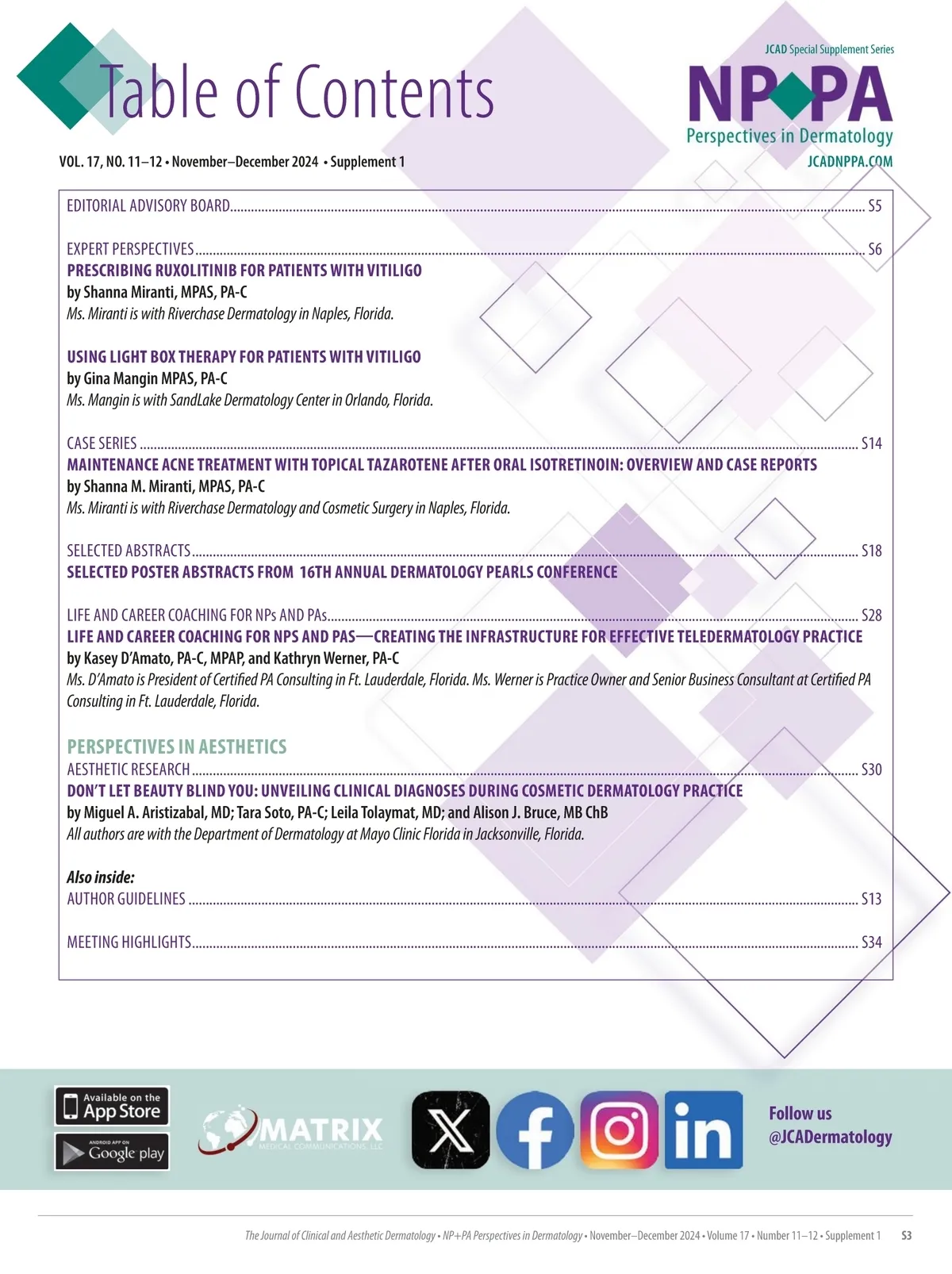 Table of Contents

JCAD Special Supplement Series
NP PA
Perspectives in Dermatology
JCADNPPA.COM

VOL. 17, NO. 11–12 • November–December 2024 • Supplement 1

EDITORIAL ADVISORY BOARD S5

EXPERT PERSPECTIVES S6
PRESCRIBING RUXOLITINIB FOR PATIENTS WITH VITILIGO
by Shanna Miranti, MPAS, PA-C
Ms. Miranti is with Riverchase Dermatology in Naples, Florida.

USING LIGHT BOX THERAPY FOR PATIENTS WITH VITILIGO
by Gina Mangin MPAS, PA-C
Ms. Mangin is with SandLake Dermatology Center in Orlando, Florida.

CASE SERIES S14
MAINTENANCE ACNE TREATMENT WITH TOPICAL TAZAROTENE AFTER ORAL ISOTRETINOIN: OVERVIEW AND CASE REPORTS
by Shanna M. Miranti, MPAS, PA-C
Ms. Miranti is with Riverchase Dermatology and Cosmetic Surgery in Naples, Florida.

SELECTED ABSTRACTS S18
SELECTED POSTER ABSTRACTS FROM 16TH ANNUAL DERMATOLOGY PEARLS CONFERENCE

LIFE AND CAREER COACHING FOR NPs AND PAs S28
LIFE AND CAREER COACHING FOR NPS AND PAS—CREATING THE INFRASTRUCTURE FOR EFFECTIVE TELEDERMATOLOGY PRACTICE
by Kasey D'Amato, PA-C, MPAP, and Kathryn Werner, PA-C
Ms. D'Amato is President of Certified PA Consulting in Ft. Lauderdale, Florida. Ms. Werner is Practice Owner and Senior Business Consultant at Certified PA Consulting in Ft. Lauderdale, Florida.

PERSPECTIVES IN AESTHETICS
AESTHETIC RESEARCH S30
DON'T LET BEAUTY BLIND YOU: UNVEILING CLINICAL DIAGNOSES DURING COSMETIC DERMATOLOGY PRACTICE
by Miguel A. Aristizabal, MD; Tara Soto, PA-C; Leila Tolaymat, MD; and Alison J. Bruce, MB ChB
All authors are with the Department of Dermatology at Mayo Clinic Florida in Jacksonville, Florida.

Also inside:
AUTHOR GUIDELINES S13

MEETING HIGHLIGHTS S34

Available on the
App Store
ANDROID APP ON
Google play

MATRIX
MEDICAL COMMUNICATIONS, LLC

Follow us
@JCADermatology

The Journal of Clinical and Aesthetic Dermatology • NP+PA Perspectives in Dermatology • November–December 2024 • Volume 17 • Number 11–12 • Supplement 1 S3